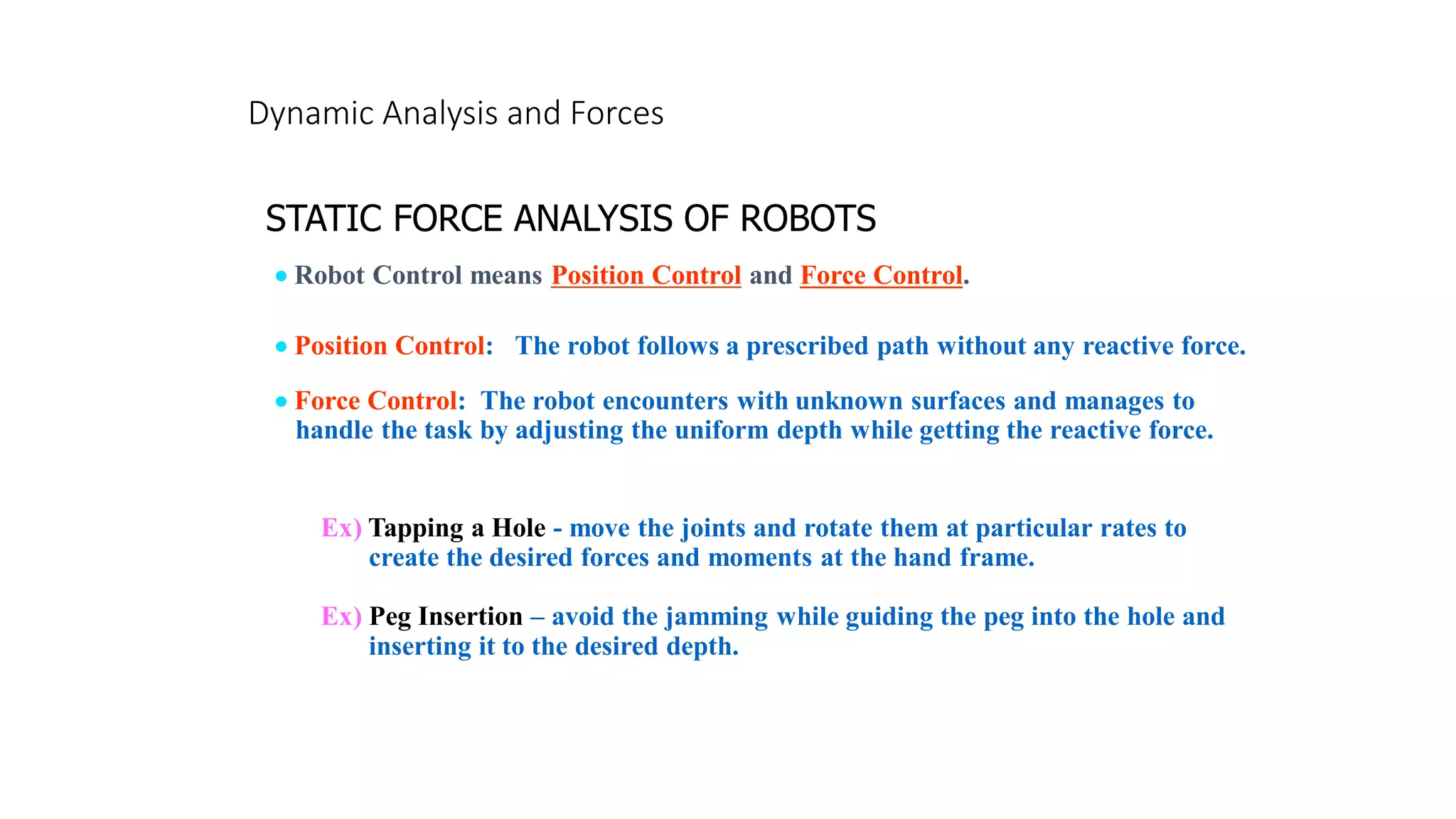 Dynamic Analysis and Forces

STATIC FORCE ANALYSIS OF ROBOTS

• Robot Control means Position Control and Force Control.

• Position Control: The robot follows a prescribed path without any reactive force.

• Force Control: The robot encounters with unknown surfaces and manages to handle the task by adjusting the uniform depth while getting the reactive force.

Ex) Tapping a Hole - move the joints and rotate them at particular rates to create the desired forces and moments at the hand frame.

Ex) Peg Insertion – avoid the jamming while guiding the peg into the hole and inserting it to the desired depth.